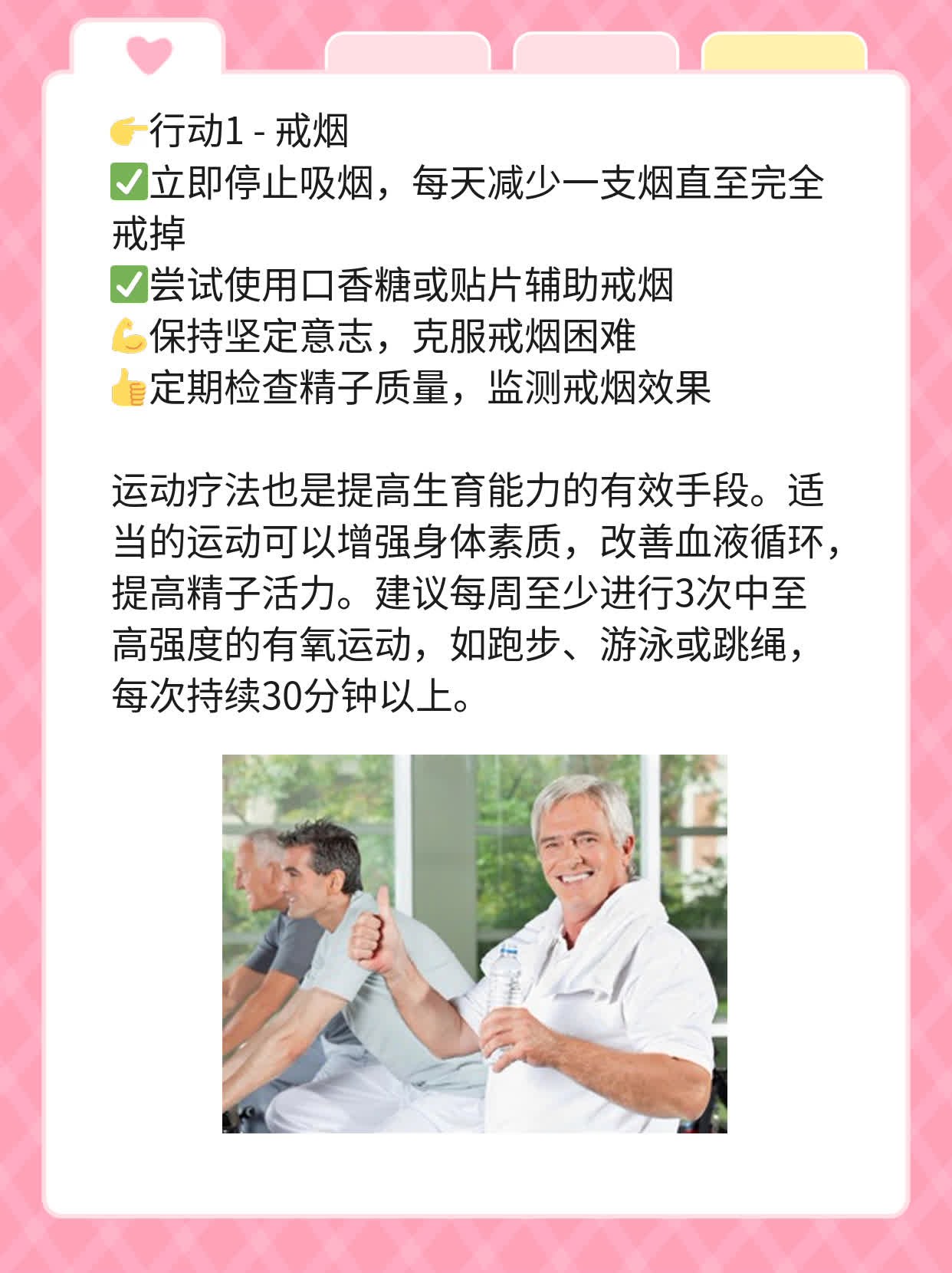 👉行动1 - 戒烟
✅立即停止吸烟，每天减少一支烟直至完全戒掉
✅尝试使用口香糖或贴片辅助戒烟
💪保持坚定意志，克服戒烟困难
👍定期检查精子质量，监测戒烟效果

运动疗法也是提高生育能力的有效手段。适当的运动可以增强身体素质，改善血液循环，提高精子活力。建议每周至少进行3次中至高强度的有氧运动，如跑步、游泳或跳绳，每次持续30分钟以上。